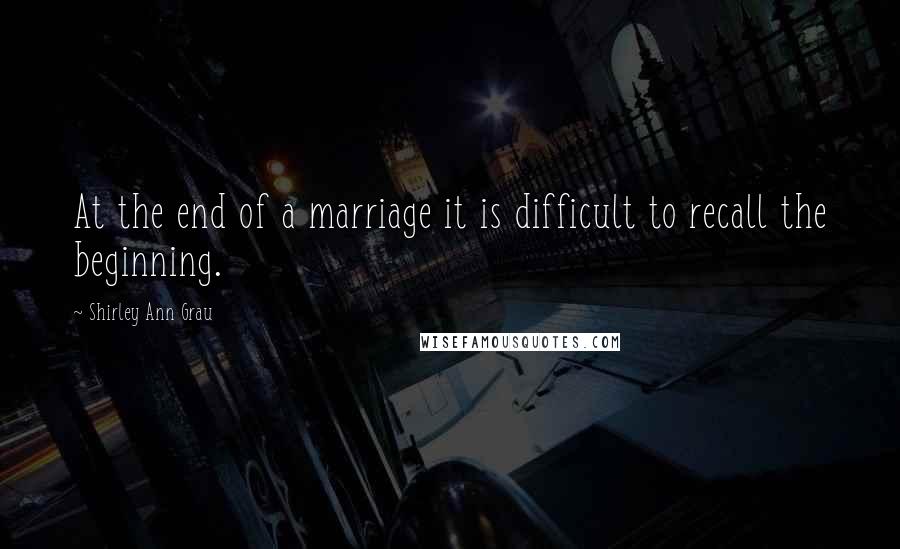 At the end of a marriage it is difficult to recall the beginning.

~ Shirley Ann Grau

WISEFAMOUSQUOTES.COM